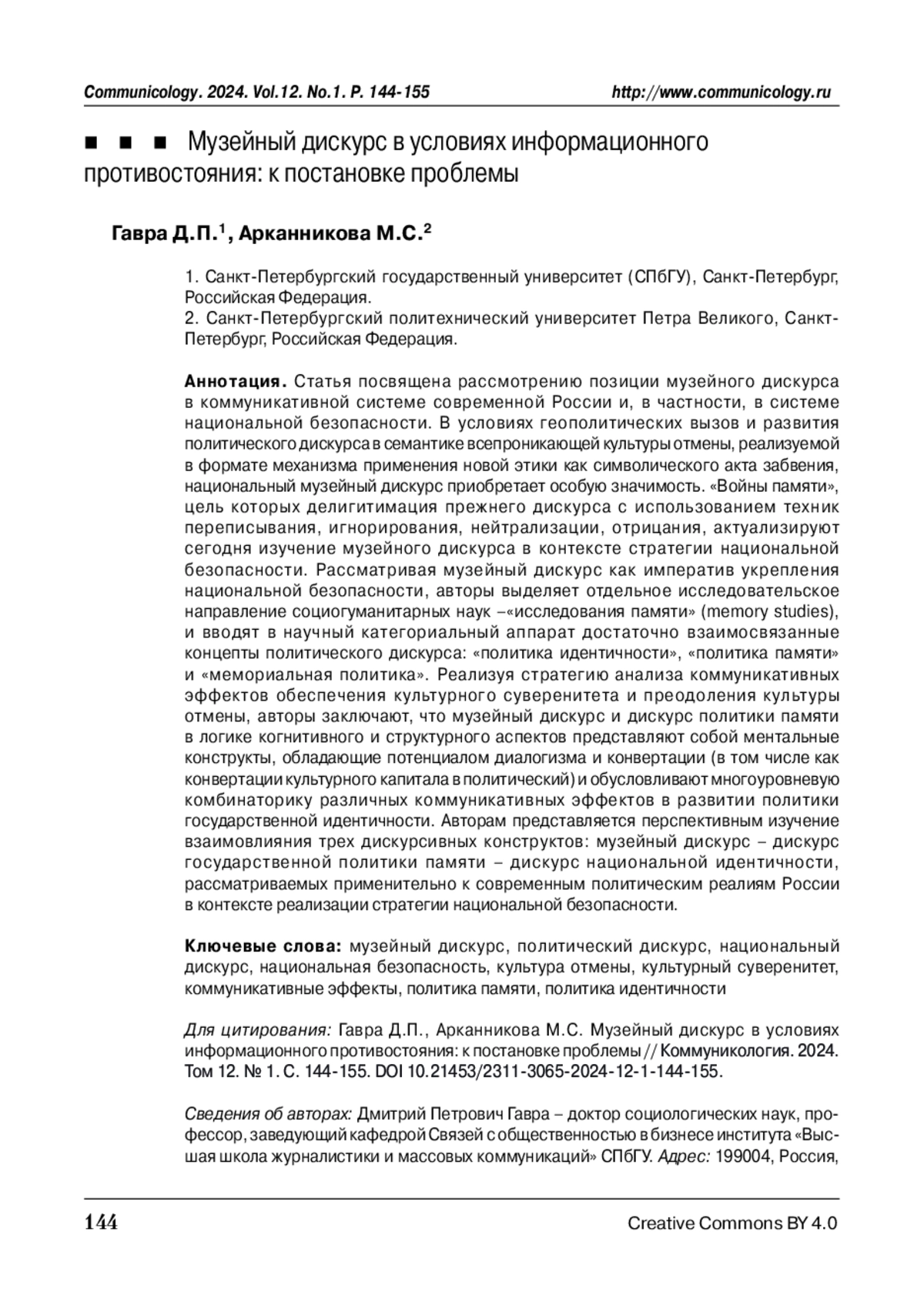 Communicology. 2024. Vol.12. No.1. P. 144-155 http://www.communicology.ru

■ ■ ■ Музейный дискурс в условиях информационного противостояния: к постановке проблемы

Гавра Д.П.$^1$, Арканникова М.С.$^2$

1. Санкт-Петербургский государственный университет (СПбГУ), Санкт-Петербург, Российская Федерация.
2. Санкт-Петербургский политехнический университет Петра Великого, Санкт-Петербург, Российская Федерация.

Аннотация. Статья посвящена рассмотрению позиции музейного дискурса в коммуникативной системе современной России и, в частности, в системе национальной безопасности. В условиях геополитических вызов и развития политического дискурса в семантике всепроникающей культуры отмены, реализуемой в формате механизма применения новой этики как символического акта забвения, национальный музейный дискурс приобретает особую значимость. «Войны памяти», цель которых делигитимация прежнего дискурса с использованием техник переписывания, игнорирования, нейтрализации, отрицания, актуализируют сегодня изучение музейного дискурса в контексте стратегии национальной безопасности. Рассматривая музейный дискурс как императив укрепления национальной безопасности, авторы выделяет отдельное исследовательское направление социогуманитарных наук –«исследования памяти» (memory studies), и вводят в научный категориальный аппарат достаточно взаимосвязанные концепты политического дискурса: «политика идентичности», «политика памяти» и «мемориальная политика». Реализуя стратегию анализа коммуникативных эффектов обеспечения культурного суверенитета и преодоления культуры отмены, авторы заключают, что музейный дискурс и дискурс политики памяти в логике когнитивного и структурного аспектов представляют собой ментальные конструкты, обладающие потенциалом диалогизма и конвертации (в том числе как конвертации культурного капитала в политический) и обусловливают многоуровневую комбинаторику различных коммуникативных эффектов в развитии политики государственной идентичности. Авторам представляется перспективным изучение взаимовлияния трех дискурсивных конструктов: музейный дискурс – дискурс государственной политики памяти – дискурс национальной идентичности, рассматриваемых применительно к современным политическим реалиям России в контексте реализации стратегии национальной безопасности.

Ключевые слова: музейный дискурс, политический дискурс, национальный дискурс, национальная безопасность, культура отмены, культурный суверенитет, коммуникативные эффекты, политика памяти, политика идентичности

Для цитирования: Гавра Д.П., Арканникова М.С. Музейный дискурс в условиях информационного противостояния: к постановке проблемы // Коммуникология. 2024. Том 12. № 1. С. 144-155. DOI 10.21453/2311-3065-2024-12-1-144-155.

Сведения об авторах: Дмитрий Петрович Гавра – доктор социологических наук, профессор, заведующий кафедрой Связей с общественностью в бизнесе института «Высшая школа журналистики и массовых коммуникаций» СПбГУ. Адрес: 199004, Россия,

144 Creative Commons BY 4.0